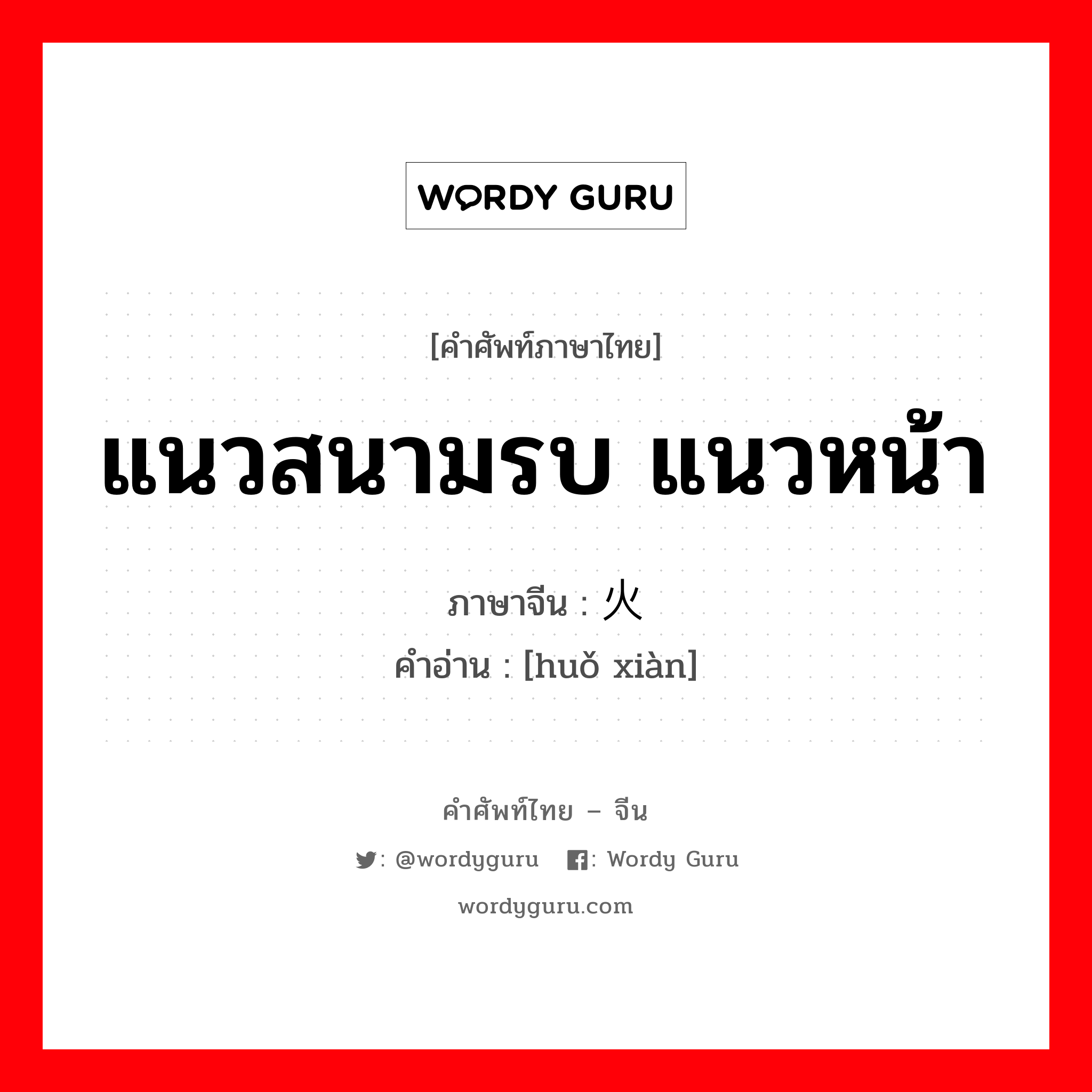 WORDY GURU

[คำศัพท์ภาษาไทย]

แนวสนามรบ แนวหน้า

ภาษาจีน : 火

คำอ่าน : [huǒ xiàn]

คำศัพท์ไทย – จีน

: @wordyguru : Wordy Guru

wordyguru.com